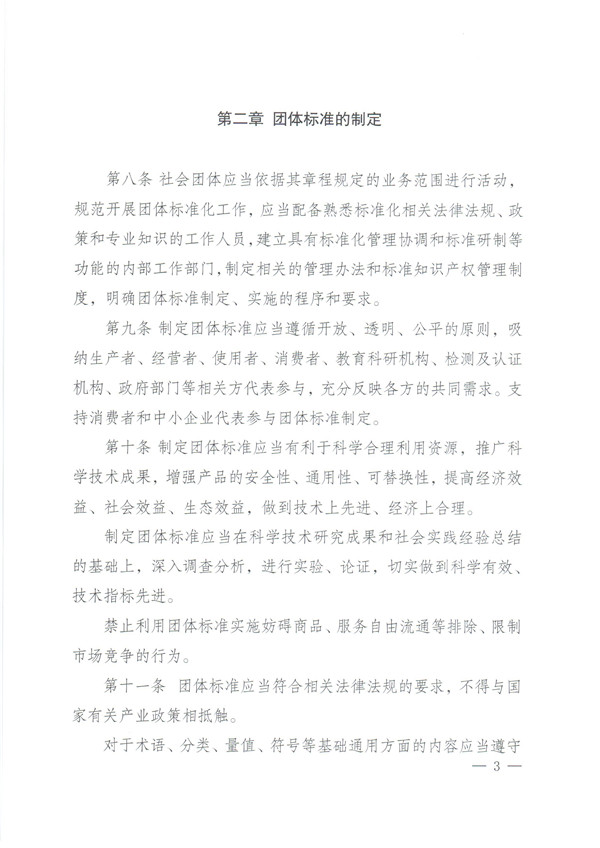 第二章 团体标准的制定

第八条 社会团体应当依据其章程规定的业务范围进行活动，规范开展团体标准化工作，应当配备熟悉标准化相关法律法规、政策和专业知识的工作人员，建立具有标准化管理协调和标准研制等功能的内部工作部门，制定相关的管理办法和标准知识产权管理制度，明确团体标准制定、实施的程序和要求。

第九条 制定团体标准应当遵循开放、透明、公平的原则，吸纳生产者、经营者、使用者、消费者、教育科研机构、检测及认证机构、政府部门等相关方代表参与，充分反映各方的共同需求。支持消费者和中小企业代表参与团体标准制定。

第十条 制定团体标准应当有利于科学合理利用资源，推广科学技术成果，增强产品的安全性、通用性、可替换性，提高经济效益、社会效益、生态效益，做到技术上先进、经济上合理。

制定团体标准应当在科学技术研究成果和社会实践经验总结的基础上，深入调查分析，进行实验、论证，切实做到科学有效、技术指标先进。

禁止利用团体标准实施妨碍商品、服务自由流通等排除、限制市场竞争的行为。

第十一条 团体标准应当符合相关法律法规的要求，不得与国家有关产业政策相抵触。

对于术语、分类、量值、符号等基础通用方面的内容应当遵守

— 3 —